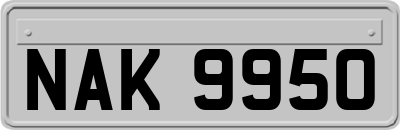 NAK 9950